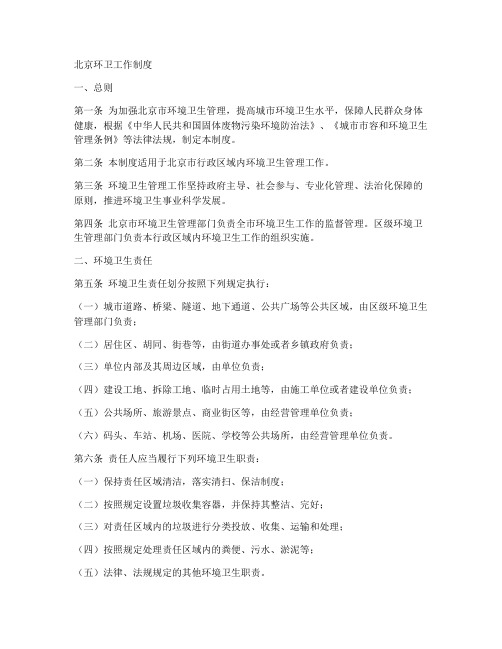 北京环卫工作制度

一、总则

第一条 为加强北京市环境卫生管理，提高城市环境卫生水平，保障人民群众身体健康，根据《中华人民共和国固体废物污染环境防治法》、《城市市容和环境卫生管理条例》等法律法规，制定本制度。

第二条 本制度适用于北京市行政区域内环境卫生管理工作。

第三条 环境卫生管理工作坚持政府主导、社会参与、专业化管理、法治化保障的原则，推进环境卫生事业科学发展。

第四条 北京市环境卫生管理部门负责全市环境卫生工作的监督管理。区级环境卫生管理部门负责本行政区域内环境卫生工作的组织实施。

二、环境卫生责任

第五条 环境卫生责任划分按照下列规定执行：

（一）城市道路、桥梁、隧道、地下通道、公共广场等公共区域，由区级环境卫生管理部门负责；

（二）居住区、胡同、街巷等，由街道办事处或者乡镇政府负责；

（三）单位内部及其周边区域，由单位负责；

（四）建设工地、拆除工地、临时占用土地等，由施工单位或者建设单位负责；

（五）公共场所、旅游景点、商业街区等，由经营管理单位负责；

（六）码头、车站、机场、医院、学校等公共场所，由经营管理单位负责。

第六条 责任人应当履行下列环境卫生职责：

（一）保持责任区域清洁，落实清扫、保洁制度；

（二）按照规定设置垃圾收集容器，并保持其整洁、完好；

（三）对责任区域内的垃圾进行分类投放、收集、运输和处理；

（四）按照规定处理责任区域内的粪便、污水、淤泥等；

（五）法律、法规规定的其他环境卫生职责。